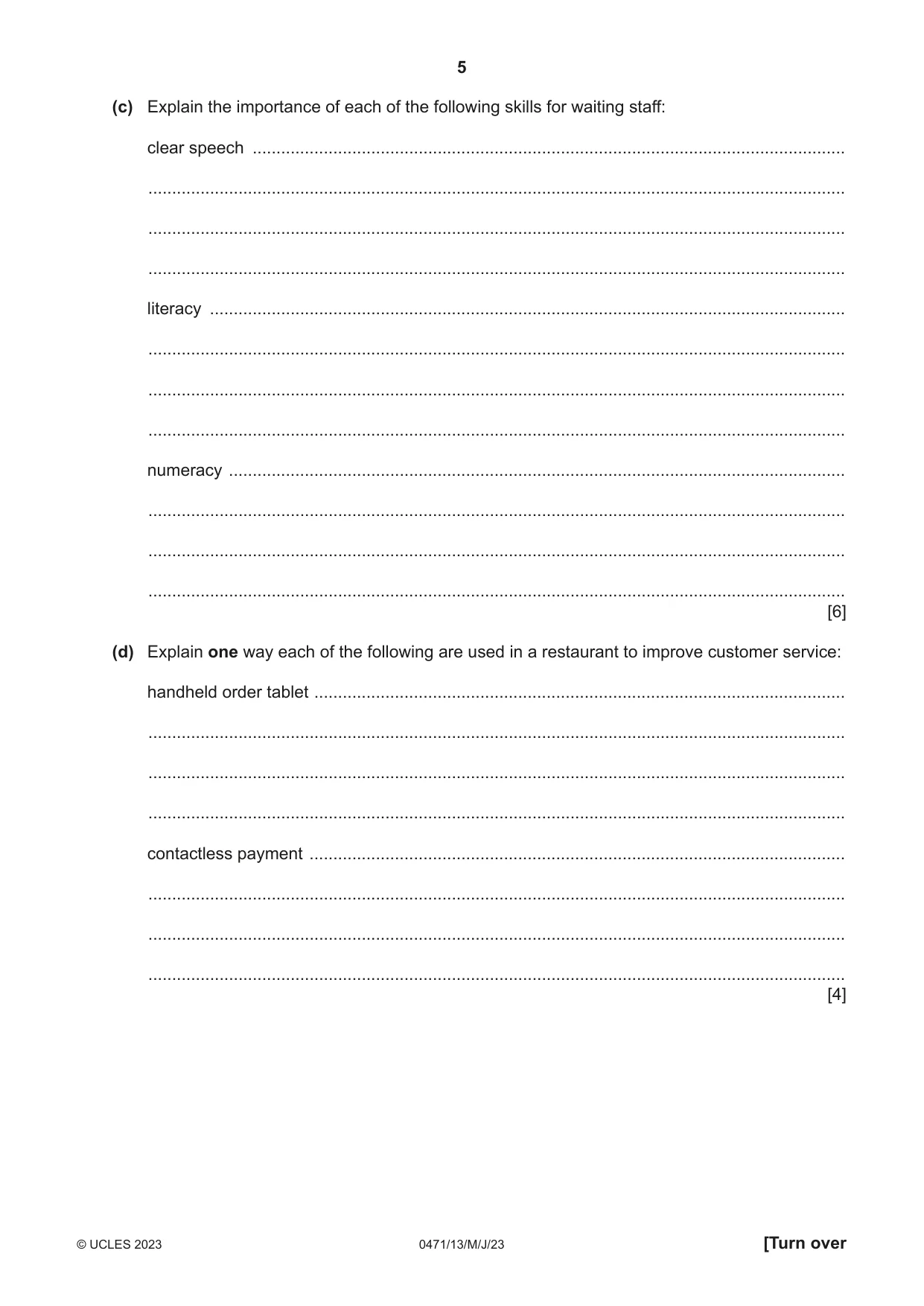 5

(c) Explain the importance of each of the following skills for waiting staff:

clear speech ____

____

____

____

literacy ____

____

____

____

numeracy ____

____

____

____

[6]

(d) Explain one way each of the following are used in a restaurant to improve customer service:

handheld order tablet ____

____

____

____

contactless payment ____

____

____

____

[4]

© UCLES 2023 0471/13/M/J/23 [Turn over